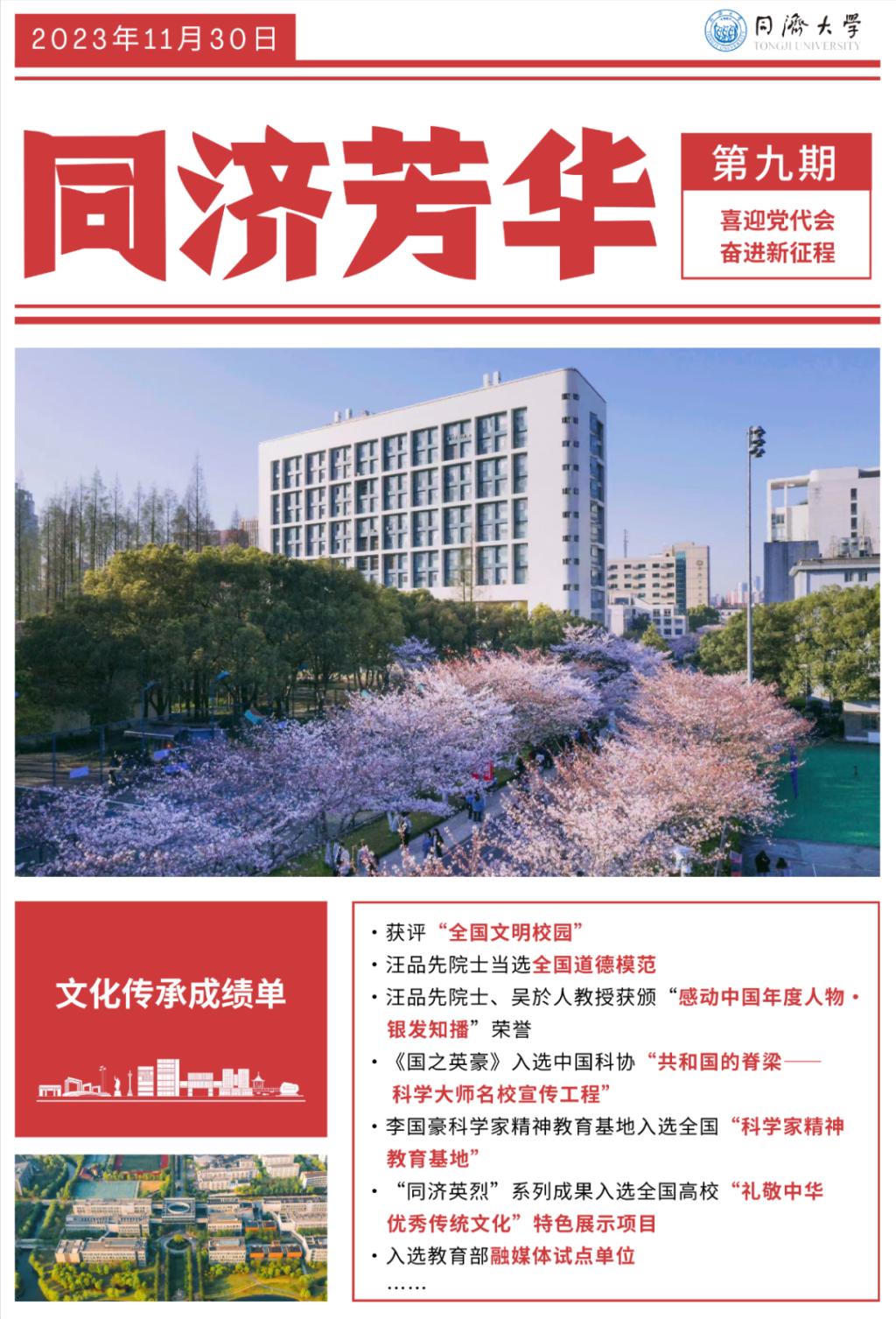 2023年11月30日

同濟大學
TONGJI UNIVERSITY

同济芳华

第九期

喜迎党代会
奋进新征程

文化传承成绩单

· 获评“全国文明校园”
· 汪品先院士当选全国道德模范
· 汪品先院士、吴於人教授获颁“感动中国年度人物·银发知播”荣誉
· 《国之英豪》入选中国科协“共和国的脊梁——科学大师名校宣传工程”
· 李国豪科学家精神教育基地入选全国“科学家精神教育基地”
· “同济英烈”系列成果入选全国高校“礼敬中华优秀传统文化”特色展示项目
· 入选教育部融媒体试点单位
……